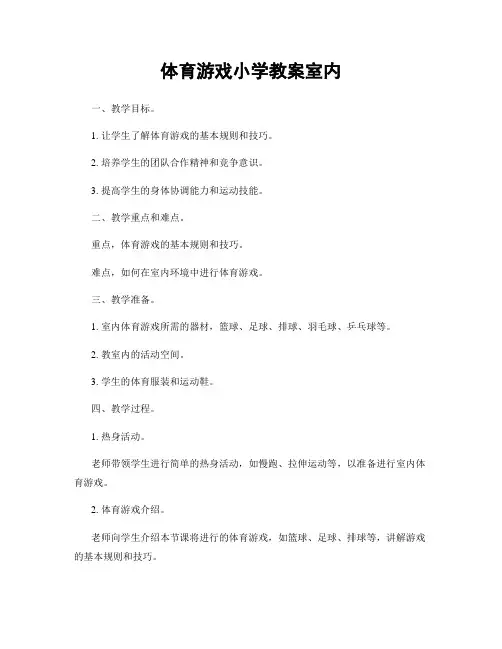 体育游戏小学教案室内

一、教学目标。

1. 让学生了解体育游戏的基本规则和技巧。

2. 培养学生的团队合作精神和竞争意识。

3. 提高学生的身体协调能力和运动技能。

二、教学重点和难点。

重点，体育游戏的基本规则和技巧。

难点，如何在室内环境中进行体育游戏。

三、教学准备。

1. 室内体育游戏所需的器材，篮球、足球、排球、羽毛球、乒乓球等。

2. 教室内的活动空间。

3. 学生的体育服装和运动鞋。

四、教学过程。

1. 热身活动。

老师带领学生进行简单的热身活动，如慢跑、拉伸运动等，以准备进行室内体育游戏。

2. 体育游戏介绍。

老师向学生介绍本节课将进行的体育游戏，如篮球、足球、排球等，讲解游戏的基本规则和技巧。